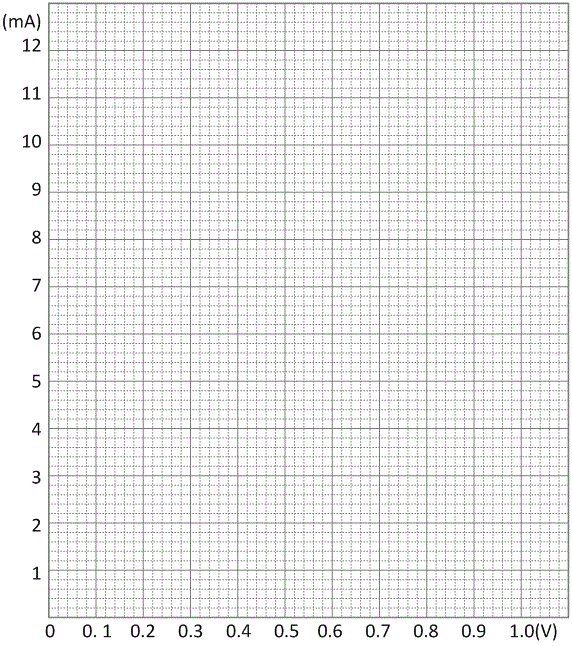 (mA)
12
11
10
9
8
7
6
5
4
3
2
1
0 0. 1 0.2 0.3 0.4 0.5 0.6 0.7 0.8 0.9 1.0(V)